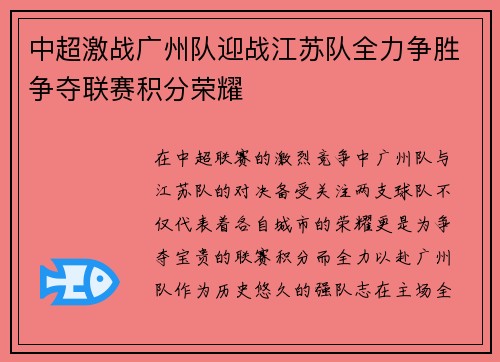 中超激战广州队迎战江苏队全力争胜争夺联赛积分荣耀

在中超联赛的激烈竞争中广州队与江苏队的对决备受关注两支球队不仅代表着各自城市的荣耀更是为争夺宝贵的联赛积分而全力以赴广州队作为历史悠久的强队志在主场全